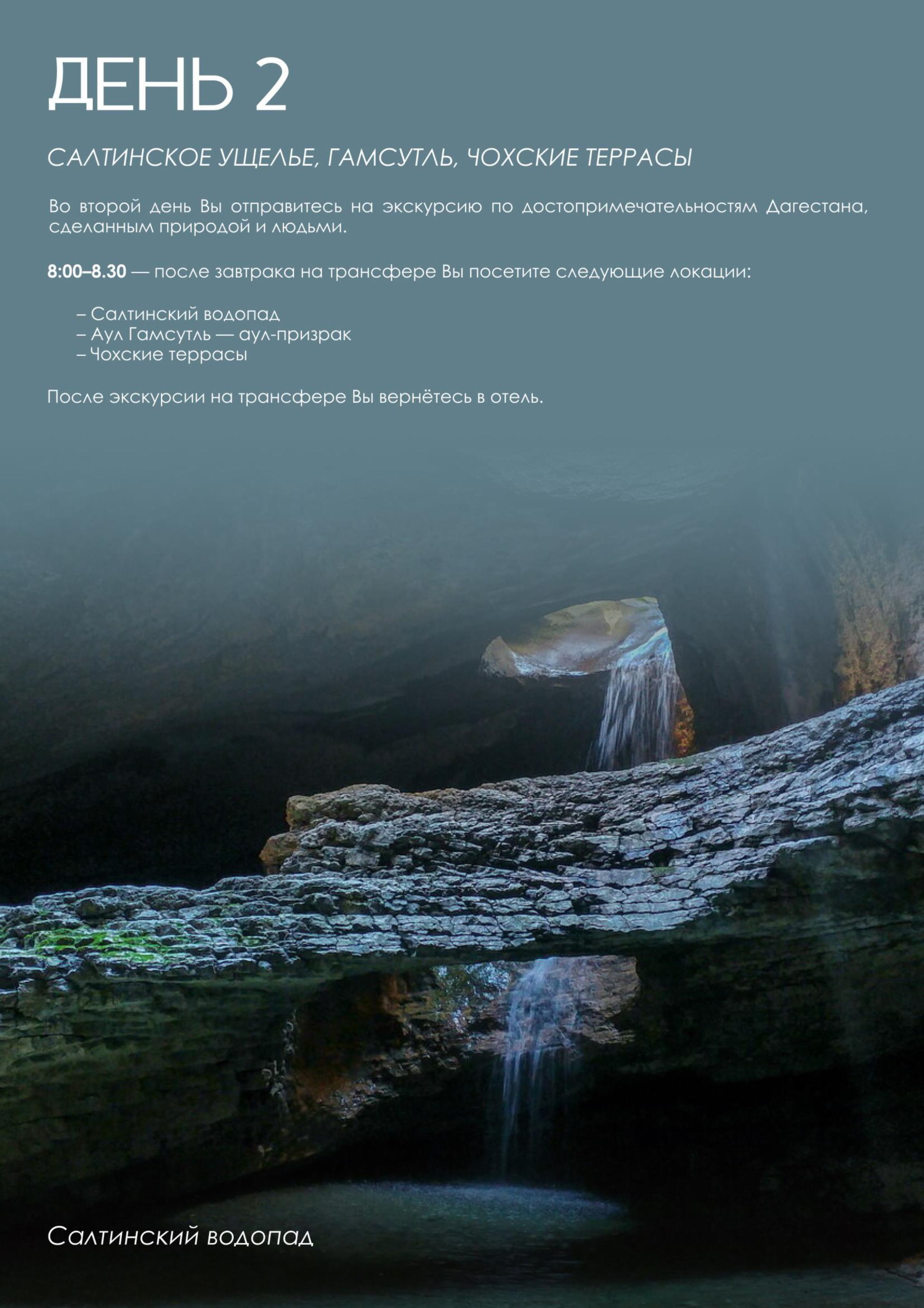 ДЕНЬ 2

САЛТИНСКОЕ УЩЕЛЬЕ, ГАМСУТЛЬ, ЧОХСКИЕ ТЕРРАСЫ

Во второй день Вы отправитесь на экскурсию по достопримечательностям Дагестана, сделанным природой и людьми.

8:00–8.30 — после завтрака на трансфере Вы посетите следующие локации:

– Салтинский водопад
– Аул Гамсутль — аул-призрак
– Чохские террасы

После экскурсии на трансфере Вы вернётесь в отель.

Салтинский водопад